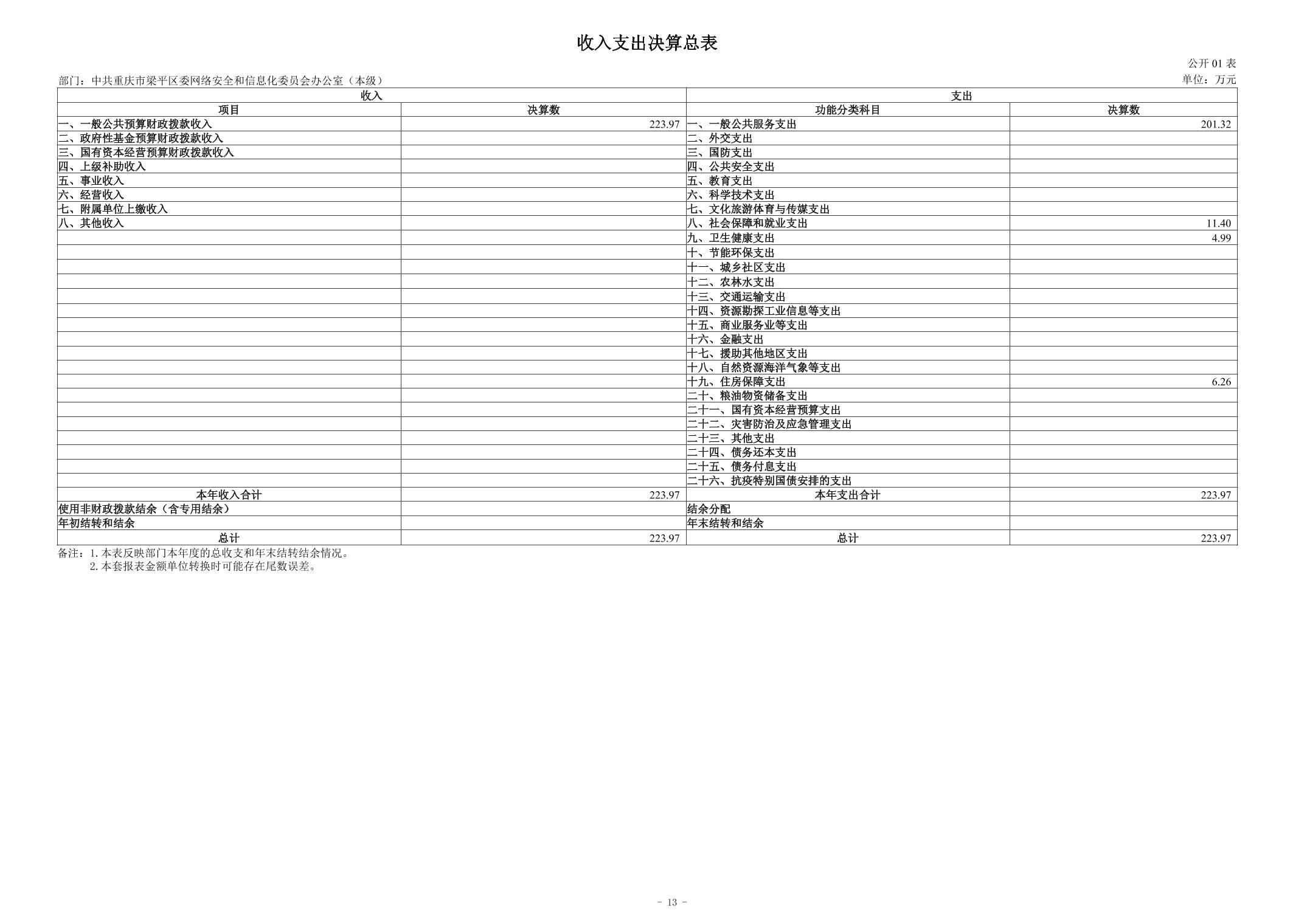 收入支出决算总表

公开01表

部门：中共重庆市梁平区委网络安全和信息化委员会办公室（本级）

单位：万元

| 收入 |  | 支出 |  |
|---|---|---|---|
| 项目 | 决算数 | 功能分类科目 | 决算数 |
| 一、一般公共预算财政拨款收入 | 223.97 | 一、一般公共服务支出 | 201.32 |
| 二、政府性基金预算财政拨款收入 |  | 二、外交支出 |  |
| 三、国有资本经营预算财政拨款收入 |  | 三、国防支出 |  |
| 四、上级补助收入 |  | 四、公共安全支出 |  |
| 五、事业收入 |  | 五、教育支出 |  |
| 六、经营收入 |  | 六、科学技术支出 |  |
| 七、附属单位上缴收入 |  | 七、文化旅游体育与传媒支出 |  |
| 八、其他收入 |  | 八、社会保障和就业支出 | 11.40 |
|  |  | 九、卫生健康支出 | 4.99 |
|  |  | 十、节能环保支出 |  |
|  |  | 十一、城乡社区支出 |  |
|  |  | 十二、农林水支出 |  |
|  |  | 十三、交通运输支出 |  |
|  |  | 十四、资源勘探工业信息等支出 |  |
|  |  | 十五、商业服务业等支出 |  |
|  |  | 十六、金融支出 |  |
|  |  | 十七、援助其他地区支出 |  |
|  |  | 十八、自然资源海洋气象等支出 |  |
|  |  | 十九、住房保障支出 | 6.26 |
|  |  | 二十、粮油物资储备支出 |  |
|  |  | 二十一、国有资本经营预算支出 |  |
|  |  | 二十二、灾害防治及应急管理支出 |  |
|  |  | 二十三、其他支出 |  |
|  |  | 二十四、债务还本支出 |  |
|  |  | 二十五、债务付息支出 |  |
|  |  | 二十六、抗疫特别国债安排的支出 |  |
| 本年收入合计 | 223.97 | 本年支出合计 | 223.97 |
| 使用非财政拨款结余（含专用结余） |  | 结余分配 |  |
| 年初结转和结余 |  | 年末结转和结余 |  |
| 总计 | 223.97 | 总计 | 223.97 |

备注：1.本表反映部门本年度的总收支和年末结转结余情况。
2.本套报表金额单位转换时可能存在尾数误差。

- 13 -